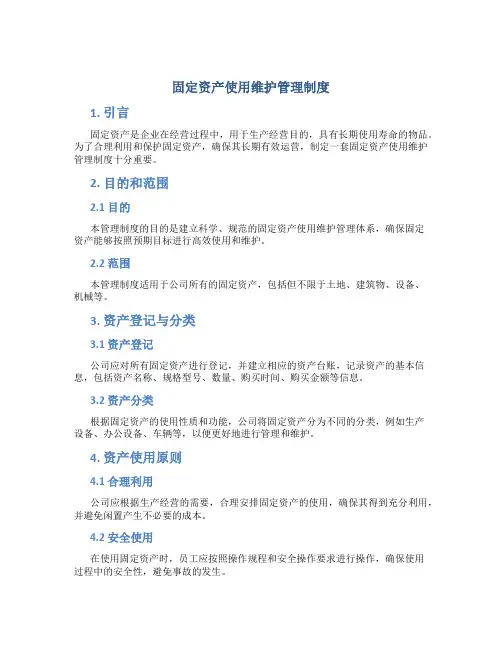 固定资产使用维护管理制度

1. 引言

固定资产是企业在经营过程中，用于生产经营目的，具有长期使用寿命的物品。为了合理利用和保护固定资产，确保其长期有效运营，制定一套固定资产使用维护管理制度十分重要。

2. 目的和范围

2.1 目的

本管理制度的目的是建立科学、规范的固定资产使用维护管理体系，确保固定资产能够按照预期目标进行高效使用和维护。

2.2 范围

本管理制度适用于公司所有的固定资产，包括但不限于土地、建筑物、设备、机械等。

3. 资产登记与分类

3.1 资产登记

公司应对所有固定资产进行登记，并建立相应的资产台账，记录资产的基本信息，包括资产名称、规格型号、数量、购买时间、购买金额等信息。

3.2 资产分类

根据固定资产的使用性质和功能，公司将固定资产分为不同的分类，例如生产设备、办公设备、车辆等，以便更好地进行管理和维护。

4. 资产使用原则

4.1 合理利用

公司应根据生产经营的需要，合理安排固定资产的使用，确保其得到充分利用，并避免闲置产生不必要的成本。

4.2 安全使用

在使用固定资产时，员工应按照操作规程和安全操作要求进行操作，确保使用过程中的安全性，避免事故的发生。